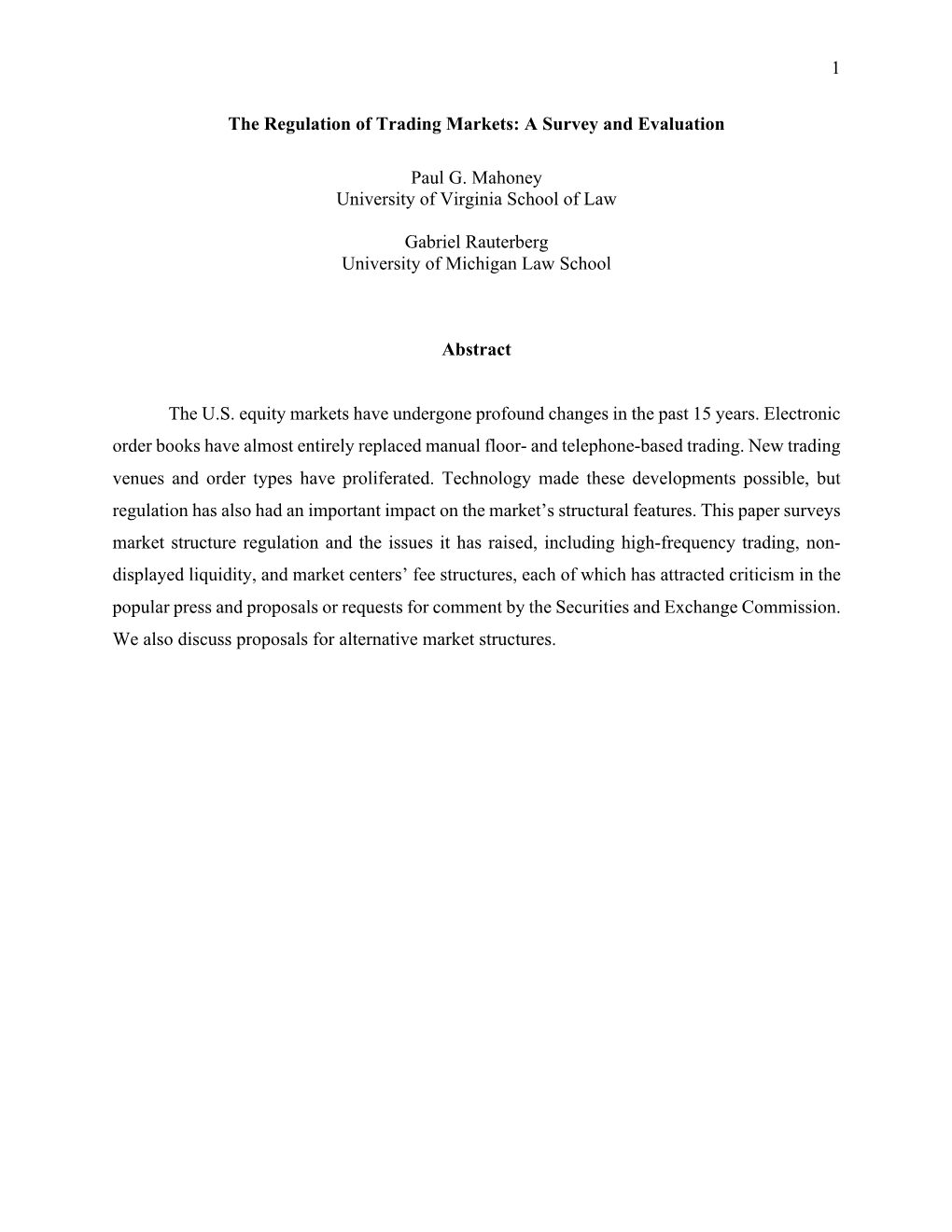 1

The Regulation of Trading Markets: A Survey and Evaluation

Paul G. Mahoney
University of Virginia School of Law

Gabriel Rauterberg
University of Michigan Law School

Abstract

The U.S. equity markets have undergone profound changes in the past 15 years. Electronic order books have almost entirely replaced manual floor- and telephone-based trading. New trading venues and order types have proliferated. Technology made these developments possible, but regulation has also had an important impact on the market's structural features. This paper surveys market structure regulation and the issues it has raised, including high-frequency trading, non-displayed liquidity, and market centers' fee structures, each of which has attracted criticism in the popular press and proposals or requests for comment by the Securities and Exchange Commission. We also discuss proposals for alternative market structures.